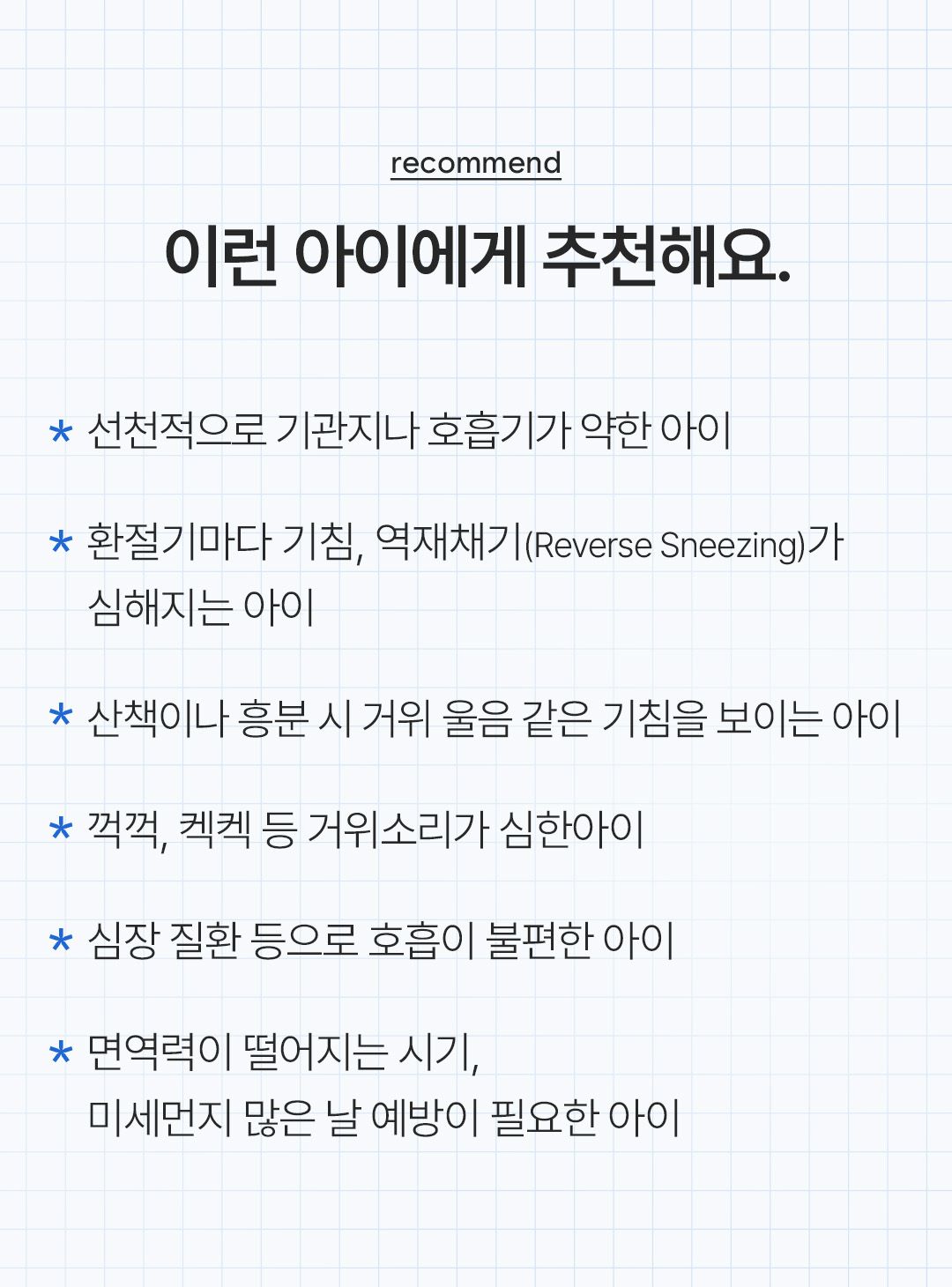 recommend

이런 아이에게 추천해요.

* 선천적으로 기관지나 호흡기가 약한 아이

* 환절기마다 기침, 역재채기(Reverse Sneezing)가 심해지는 아이

* 산책이나 흥분 시 거위 울음 같은 기침을 보이는 아이

* 꺽꺽, 켁켁 등 거위소리가 심한아이

* 심장 질환 등으로 호흡이 불편한 아이

* 면역력이 떨어지는 시기, 미세먼지 많은 날 예방이 필요한 아이